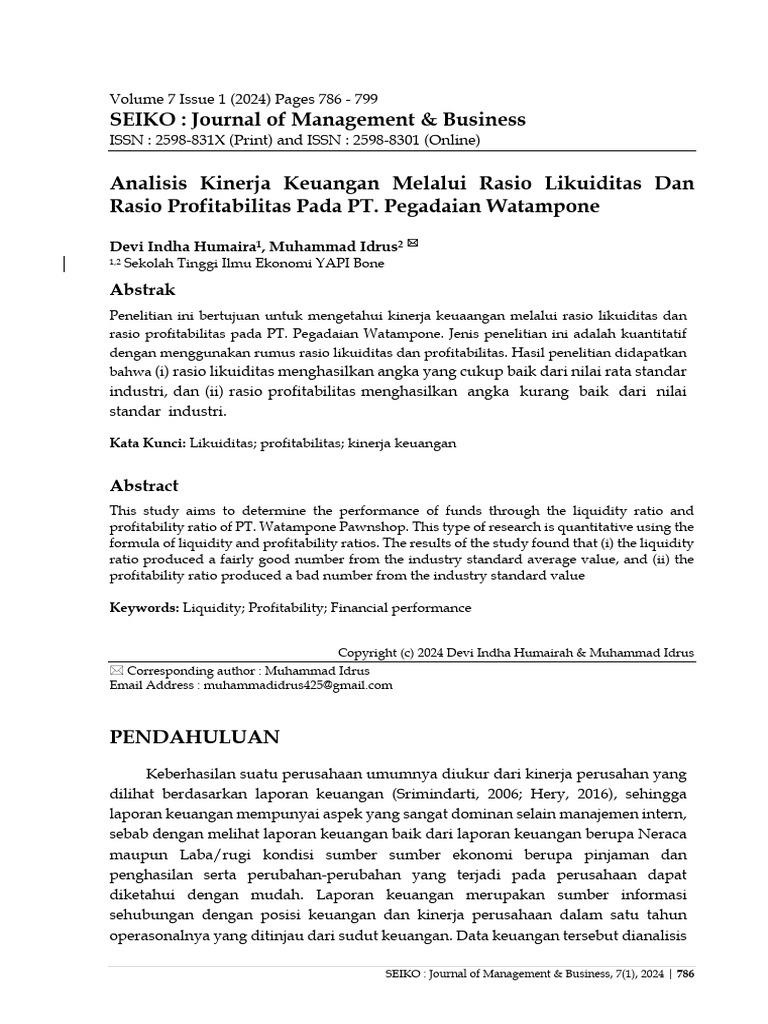 Volume 7 Issue 1 (2024) Pages 786 - 799
SEIKO : Journal of Management & Business
ISSN : 2598-831X (Print) and ISSN : 2598-8301 (Online)

Analisis Kinerja Keuangan Melalui Rasio Likuiditas Dan Rasio Profitabilitas Pada PT. Pegadaian Watampone

Devi Indha Humaira$^1$, Muhammad Idrus$^2$ ✉
$^{1,2}$ Sekolah Tinggi Ilmu Ekonomi YAPI Bone

Abstrak

Penelitian ini bertujuan untuk mengetahui kinerja keuaangan melalui rasio likuiditas dan rasio profitabilitas pada PT. Pegadaian Watampone. Jenis penelitian ini adalah kuantitatif dengan menggunakan rumus rasio likuiditas dan profitabilitas. Hasil penelitian didapatkan bahwa (i) rasio likuiditas menghasilkan angka yang cukup baik dari nilai rata standar industri, dan (ii) rasio profitabilitas menghasilkan angka kurang baik dari nilai standar industri.

Kata Kunci: Likuiditas; profitabilitas; kinerja keuangan

Abstract

This study aims to determine the performance of funds through the liquidity ratio and profitability ratio of PT. Watampone Pawnshop. This type of research is quantitative using the formula of liquidity and profitability ratios. The results of the study found that (i) the liquidity ratio produced a fairly good number from the industry standard average value, and (ii) the profitability ratio produced a bad number from the industry standard value

Keywords: Liquidity; Profitability; Financial performance

Copyright (c) 2024 Devi Indha Humairah & Muhammad Idrus

✉ Corresponding author : Muhammad Idrus
Email Address : muhammadidrus425@gmail.com

PENDAHULUAN

Keberhasilan suatu perusahaan umumnya diukur dari kinerja perusahan yang dilihat berdasarkan laporan keuangan (Srimindarti, 2006; Hery, 2016), sehingga laporan keuangan mempunyai aspek yang sangat dominan selain manajemen intern, sebab dengan melihat laporan keuangan baik dari laporan keuangan berupa Neraca maupun Laba/rugi kondisi sumber sumber ekonomi berupa pinjaman dan penghasilan serta perubahan-perubahan yang terjadi pada perusahaan dapat diketahui dengan mudah. Laporan keuangan merupakan sumber informasi sehubungan dengan posisi keuangan dan kinerja perusahaan dalam satu tahun operasonalnya yang ditinjau dari sudut keuangan. Data keuangan tersebut dianalisis

SEIKO : Journal of Management & Business, 7(1), 2024 | 786